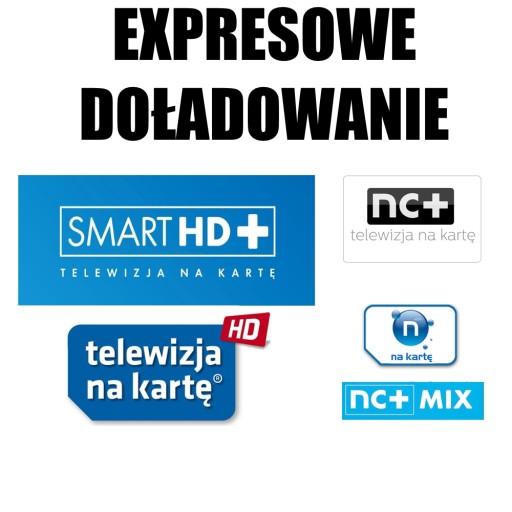 EXPRESOWE DOŁADOWANIE

SMART HD+
TELEWIZJA NA KARTĘ

nc+
telewizja na kartę

HD
telewizja na kartę®

n
na kartę

nc+ MIX